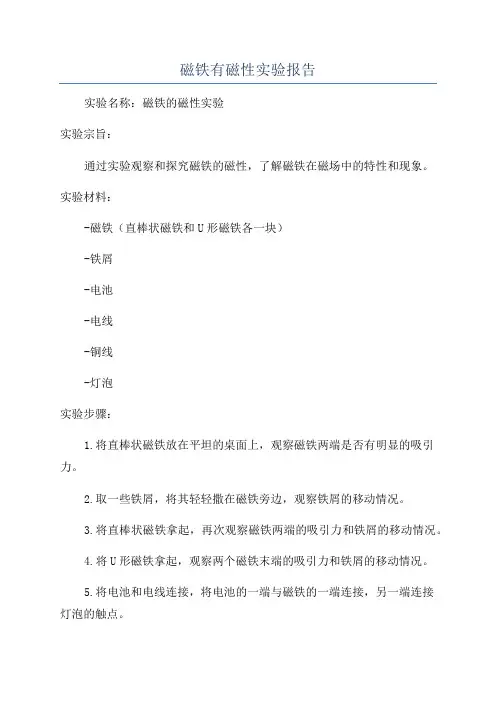 磁铁有磁性实验报告

实验名称：磁铁的磁性实验

实验宗旨：

通过实验观察和探究磁铁的磁性，了解磁铁在磁场中的特性和现象。

实验材料：

-磁铁（直棒状磁铁和U形磁铁各一块）

-铁屑

-电池

-电线

-铜线

-灯泡

实验步骤：

1.将直棒状磁铁放在平坦的桌面上，观察磁铁两端是否有明显的吸引力。

2.取一些铁屑，将其轻轻撒在磁铁旁边，观察铁屑的移动情况。

3.将直棒状磁铁拿起，再次观察磁铁两端的吸引力和铁屑的移动情况。

4.将U形磁铁拿起，观察两个磁铁末端的吸引力和铁屑的移动情况。

5.将电池和电线连接，将电池的一端与磁铁的一端连接，另一端连接灯泡的触点。